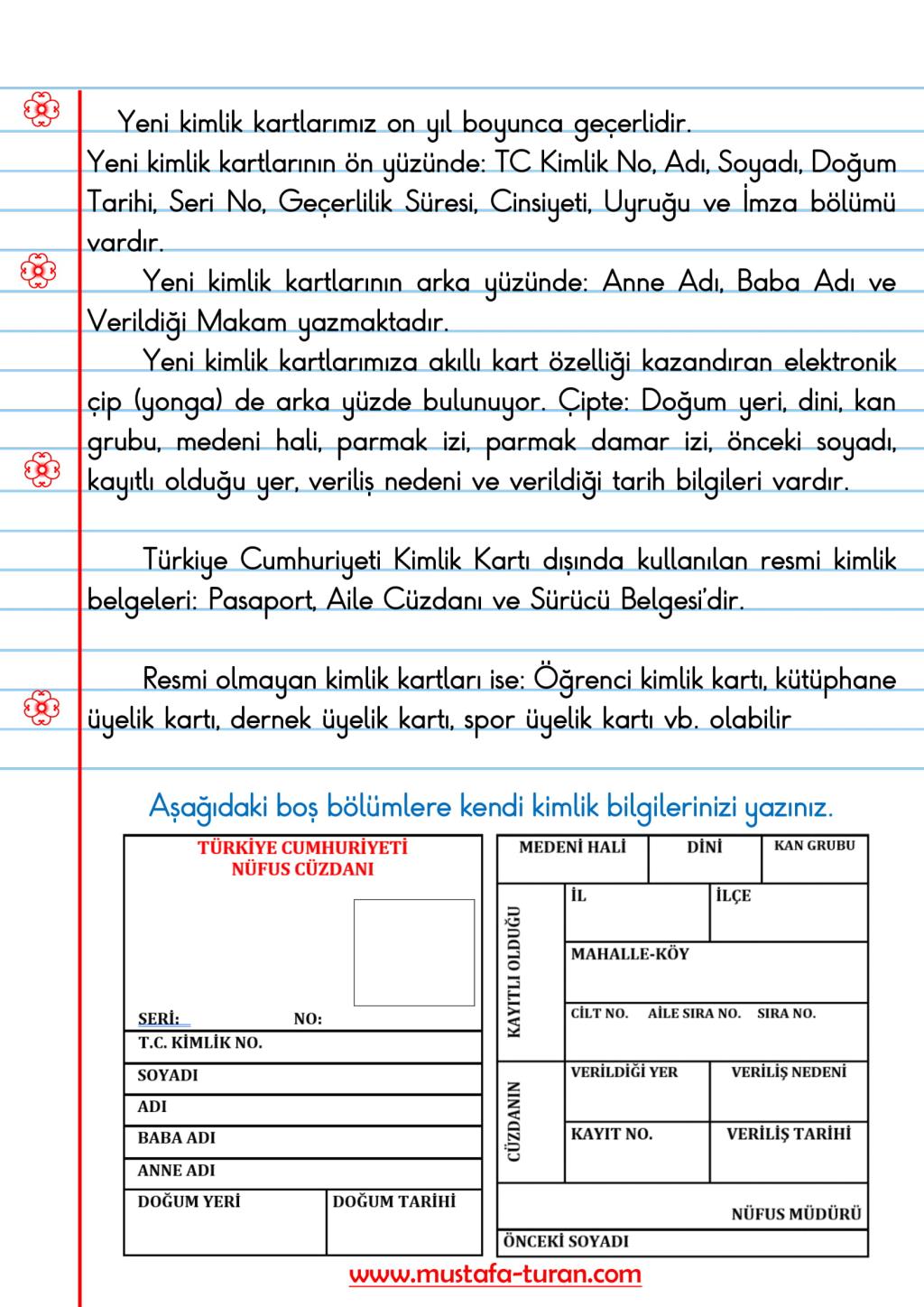 Yeni kimlik kartlarımız on yıl boyunca geçerlidir.
Yeni kimlik kartlarının ön yüzünde: TC Kimlik No, Adı, Soyadı, Doğum Tarihi, Seri No, Geçerlilik Süresi, Cinsiyeti, Uyruğu ve İmza bölümü vardır.

Yeni kimlik kartlarının arka yüzünde: Anne Adı, Baba Adı ve Verildiği Makam yazmaktadır.

Yeni kimlik kartlarımıza akıllı kart özelliği kazandıran elektronik çip (yonga) de arka yüzde bulunuyor. Çipte: Doğum yeri, dini, kan grubu, medeni hali, parmak izi, parmak damar izi, önceki soyadı, kayıtlı olduğu yer, veriliş nedeni ve verildiği tarih bilgileri vardır.

Türkiye Cumhuriyeti Kimlik Kartı dışında kullanılan resmi kimlik belgeleri: Pasaport, Aile Cüzdanı ve Sürücü Belgesi'dir.

Resmi olmayan kimlik kartları ise: Öğrenci kimlik kartı, kütüphane üyelik kartı, dernek üyelik kartı, spor üyelik kartı vb. olabilir

Aşağıdaki boş bölümlere kendi kimlik bilgilerinizi yazınız.

TÜRKİYE CUMHURİYETİ
NÜFUS CÜZDANI

SERİ: NO:
T.C. KİMLİK NO.
SOYADI
ADI
BABA ADI
ANNE ADI
DOĞUM YERİ DOĞUM TARİHİ

MEDENİ HALİ DİNİ KAN GRUBU
KAYITLI OLDUĞU
İL İLÇE
MAHALLE-KÖY
CİLT NO. AİLE SIRA NO. SIRA NO.
CÜZDANIN
VERİLDİĞİ YER VERİLİŞ NEDENİ
KAYIT NO. VERİLİŞ TARİHİ
NÜFUS MÜDÜRÜ
ÖNCEKİ SOYADI

www.mustafa-turan.com